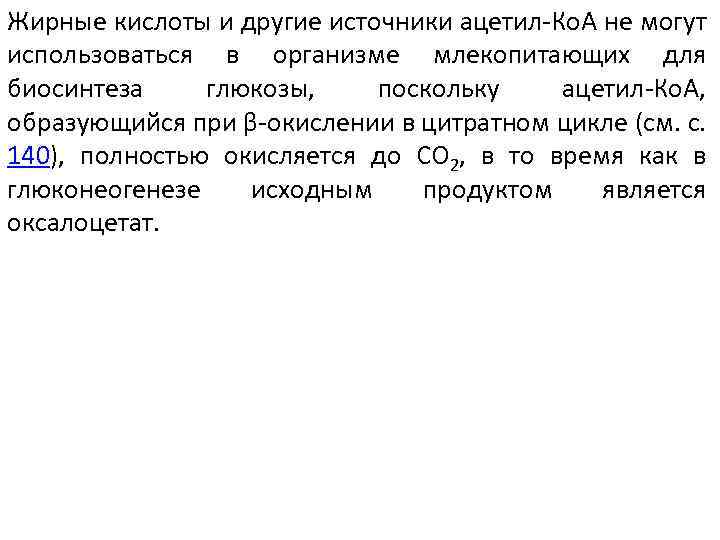 Жирные кислоты и другие источники ацетил-КоА не могут использоваться в организме млекопитающих для биосинтеза глюкозы, поскольку ацетил-КоА, образующийся при β-окислении в цитратном цикле (см. с. 140), полностью окисляется до $CO_2$, в то время как в глюконеогенезе исходным продуктом является оксалоцетат.